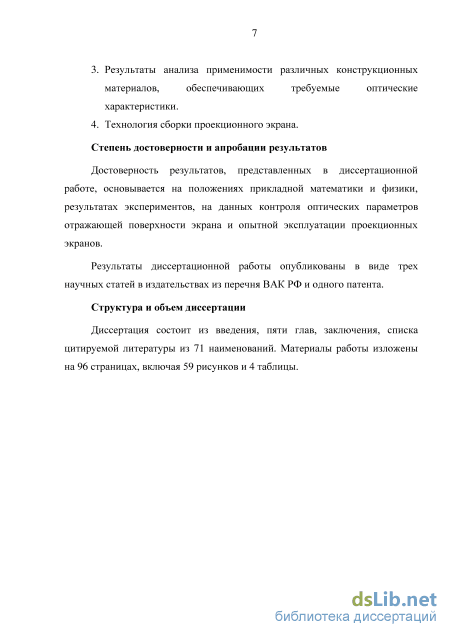 7

3. Результаты анализа применимости различных конструкционных материалов, обеспечивающих требуемые оптические характеристики.
4. Технология сборки проекционного экрана.

Степень достоверности и апробации результатов

Достоверность результатов, представленных в диссертационной работе, основывается на положениях прикладной математики и физики, результатах экспериментов, на данных контроля оптических параметров отражающей поверхности экрана и опытной эксплуатации проекционных экранов.

Результаты диссертационной работы опубликованы в виде трех научных статей в издательствах из перечня ВАК РФ и одного патента.

Структура и объем диссертации

Диссертация состоит из введения, пяти глав, заключения, списка цитируемой литературы из 71 наименований. Материалы работы изложены на 96 страницах, включая 59 рисунков и 4 таблицы.

dsLib.net
библиотека диссертаций